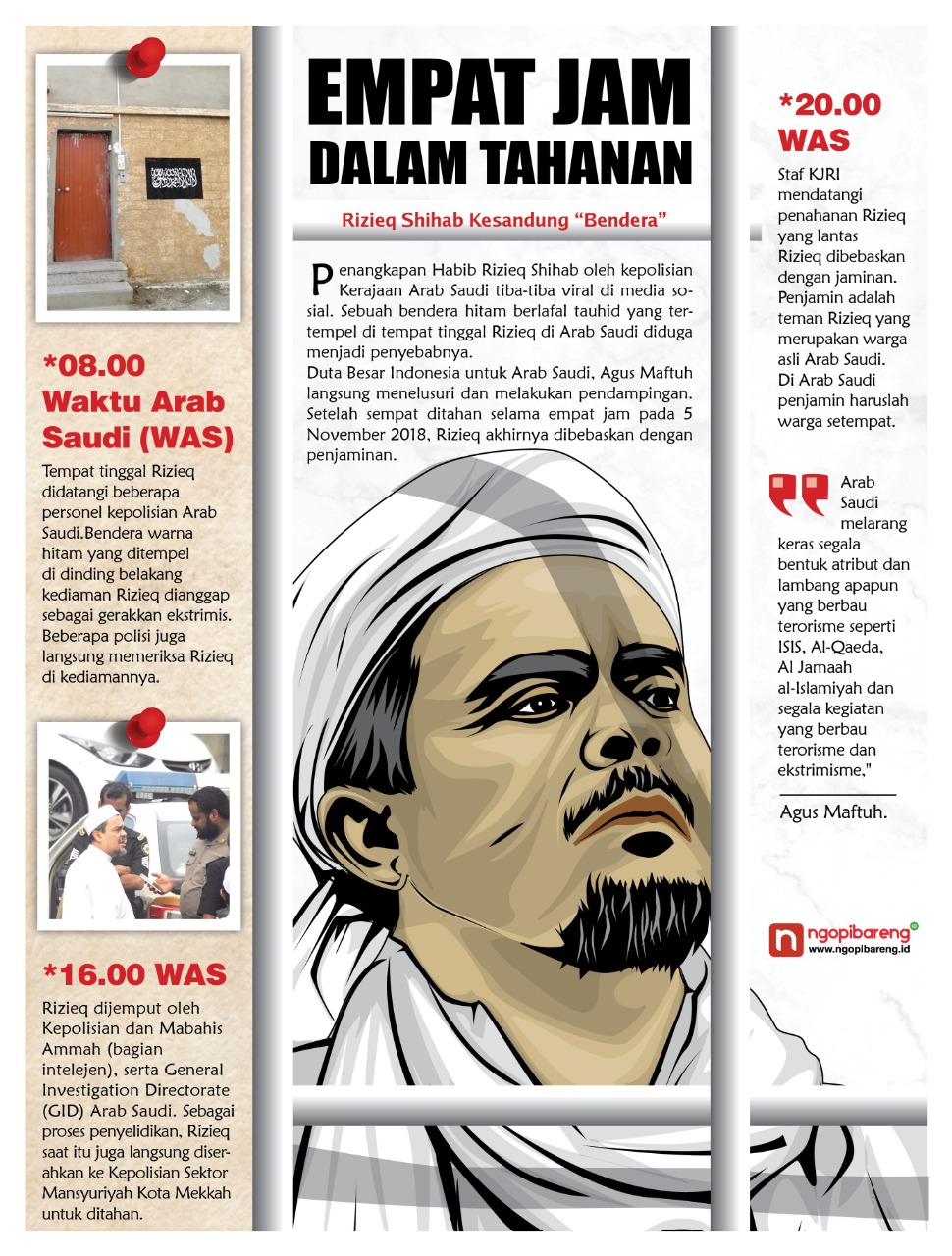 *08.00 Waktu Arab Saudi (WAS)

Tempat tinggal Rizieq didatangi beberapa personel kepolisian Arab Saudi.Bendera warna hitam yang ditempel di dinding belakang kediaman Rizieq dianggap sebagai gerakkan ekstrimis. Beberapa polisi juga langsung memeriksa Rizieq di kediamannya.

*16.00 WAS

Rizieq dijemput oleh Kepolisian dan Mabahis Ammah (bagian intelejen), serta General Investigation Directorate (GID) Arab Saudi. Sebagai proses penyelidikan, Rizieq saat itu juga langsung diserahkan ke Kepolisian Sektor Mansyuriyah Kota Mekkah untuk ditahan.

EMPAT JAM DALAM TAHANAN

Rizieq Shihab Kesandung "Bendera"

Penangkapan Habib Rizieq Shihab oleh kepolisian Kerajaan Arab Saudi tiba-tiba viral di media sosial. Sebuah bendera hitam berlafal tauhid yang tertempel di tempat tinggal Rizieq di Arab Saudi diduga menjadi penyebabnya.
Duta Besar Indonesia untuk Arab Saudi, Agus Maftuh langsung menelusuri dan melakukan pendampingan. Setelah sempat ditahan selama empat jam pada 5 November 2018, Rizieq akhirnya dibebaskan dengan penjaminan.

*20.00 WAS

Staf KJRI mendatangi penahanan Rizieq yang lantas Rizieq dibebaskan dengan jaminan. Penjamin adalah teman Rizieq yang merupakan warga asli Arab Saudi. Di Arab Saudi penjamin haruslah warga setempat.

Arab Saudi melarang keras segala bentuk atribut dan lambang apapun yang berbau terorisme seperti ISIS, Al-Qaeda, Al Jamaah al-Islamiyah dan segala kegiatan yang berbau terorisme dan ekstrimisme,"

Agus Maftuh.

ngopibareng
www.ngopibareng.id